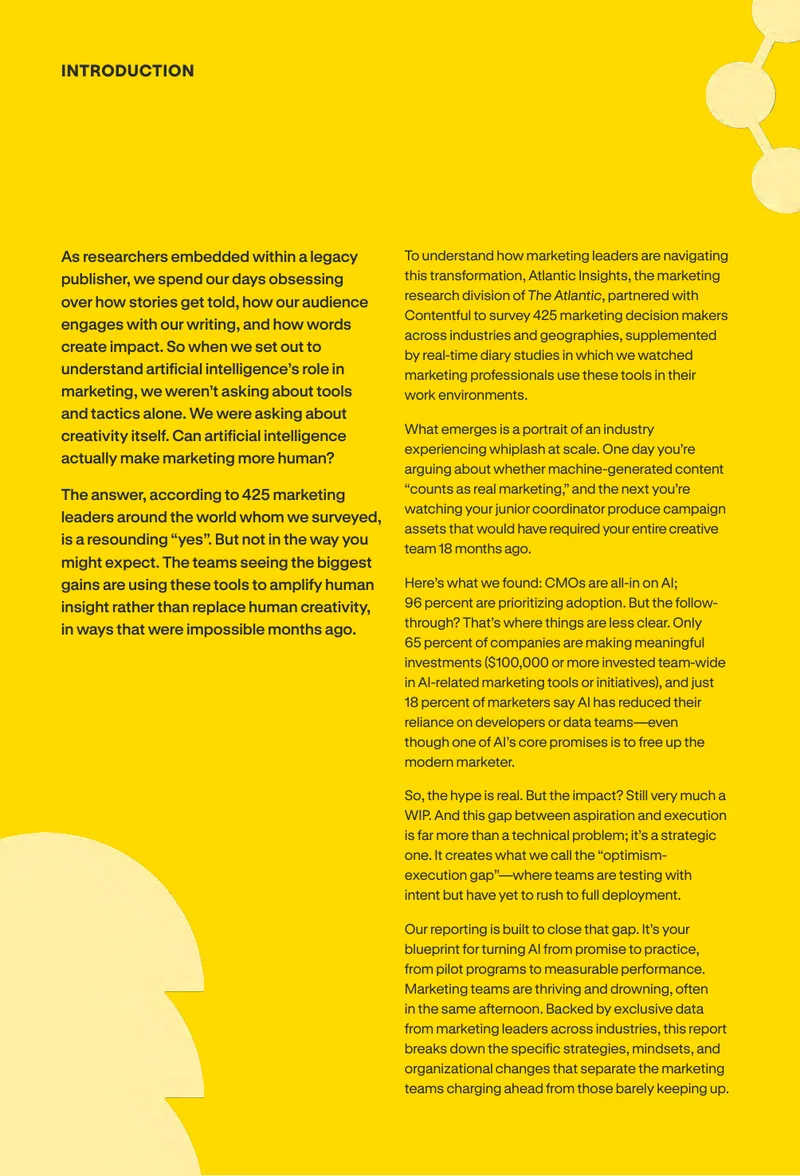 INTRODUCTION

As researchers embedded within a legacy publisher, we spend our days obsessing over how stories get told, how our audience engages with our writing, and how words create impact. So when we set out to understand artificial intelligence's role in marketing, we weren't asking about tools and tactics alone. We were asking about creativity itself. Can artificial intelligence actually make marketing more human?

The answer, according to 425 marketing leaders around the world whom we surveyed, is a resounding "yes". But not in the way you might expect. The teams seeing the biggest gains are using these tools to amplify human insight rather than replace human creativity, in ways that were impossible months ago.

To understand how marketing leaders are navigating this transformation, Atlantic Insights, the marketing research division of The Atlantic, partnered with Contentful to survey 425 marketing decision makers across industries and geographies, supplemented by real-time diary studies in which we watched marketing professionals use these tools in their work environments.

What emerges is a portrait of an industry experiencing whiplash at scale. One day you're arguing about whether machine-generated content "counts as real marketing," and the next you're watching your junior coordinator produce campaign assets that would have required your entire creative team 18 months ago.

Here's what we found: CMOs are all-in on AI; 96 percent are prioritizing adoption. But the follow-through? That's where things are less clear. Only 65 percent of companies are making meaningful investments ($100,000 or more invested team-wide in AI-related marketing tools or initiatives), and just 18 percent of marketers say AI has reduced their reliance on developers or data teams—even though one of AI's core promises is to free up the modern marketer.

So, the hype is real. But the impact? Still very much a WIP. And this gap between aspiration and execution is far more than a technical problem; it's a strategic one. It creates what we call the "optimism-execution gap"—where teams are testing with intent but have yet to rush to full deployment.

Our reporting is built to close that gap. It's your blueprint for turning AI from promise to practice, from pilot programs to measurable performance. Marketing teams are thriving and drowning, often in the same afternoon. Backed by exclusive data from marketing leaders across industries, this report breaks down the specific strategies, mindsets, and organizational changes that separate the marketing teams charging ahead from those barely keeping up.